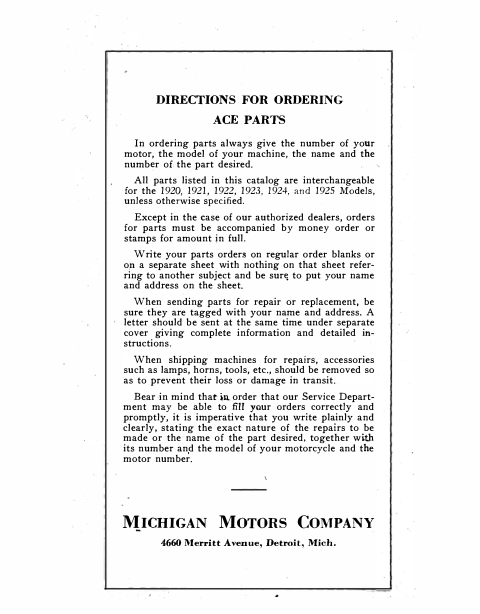 DIRECTIONS FOR ORDERING
ACE PARTS

In ordering parts always give the number of your motor, the model of your machine, the name and the number of the part desired.

All parts listed in this catalog are interchangeable for the 1920, 1921, 1922, 1923, 1924, and 1925 Models, unless otherwise specified.

Except in the case of our authorized dealers, orders for parts must be accompanied by money order or stamps for amount in full.

Write your parts orders on regular order blanks or on a separate sheet with nothing on that sheet referring to another subject and be sure to put your name and address on the sheet.

When sending parts for repair or replacement, be sure they are tagged with your name and address. A letter should be sent at the same time under separate cover giving complete information and detailed instructions.

When shipping machines for repairs, accessories such as lamps, horns, tools, etc., should be removed so as to prevent their loss or damage in transit.

Bear in mind that in order that our Service Department may be able to fill your orders correctly and promptly, it is imperative that you write plainly and clearly, stating the exact nature of the repairs to be made or the name of the part desired, together with its number and the model of your motorcycle and the motor number.

MICHIGAN MOTORS COMPANY
4660 Merritt Avenue, Detroit, Mich.